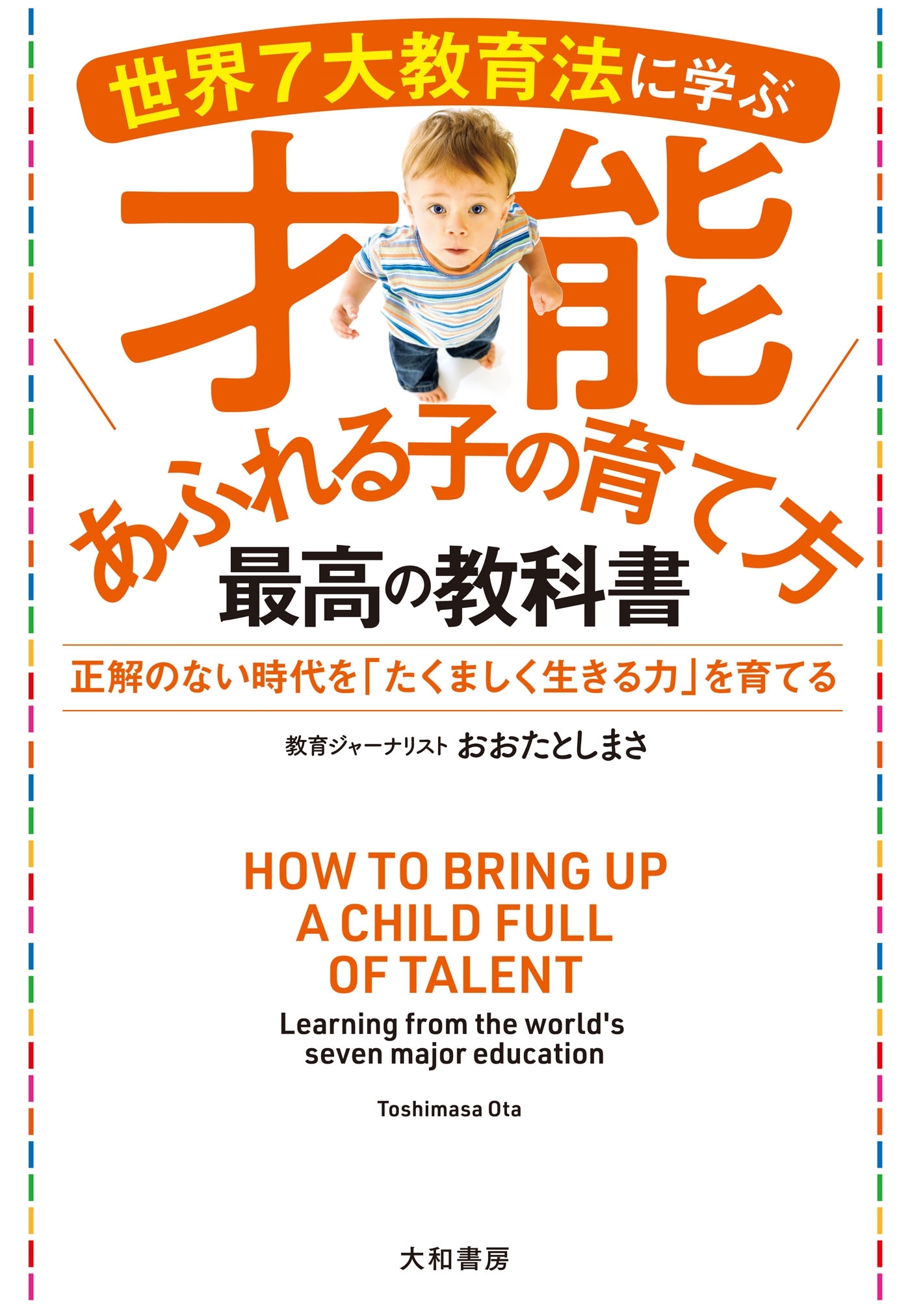 世界7大教育法に学ぶ

才能あふれる子の育て方
最高の教科書

正解のない時代を「たくましく生きる力」を育てる

教育ジャーナリスト おおたとしまさ

HOW TO BRING UP A CHILD FULL OF TALENT
Learning from the world's seven major education

Toshimasa Ota

大和書房